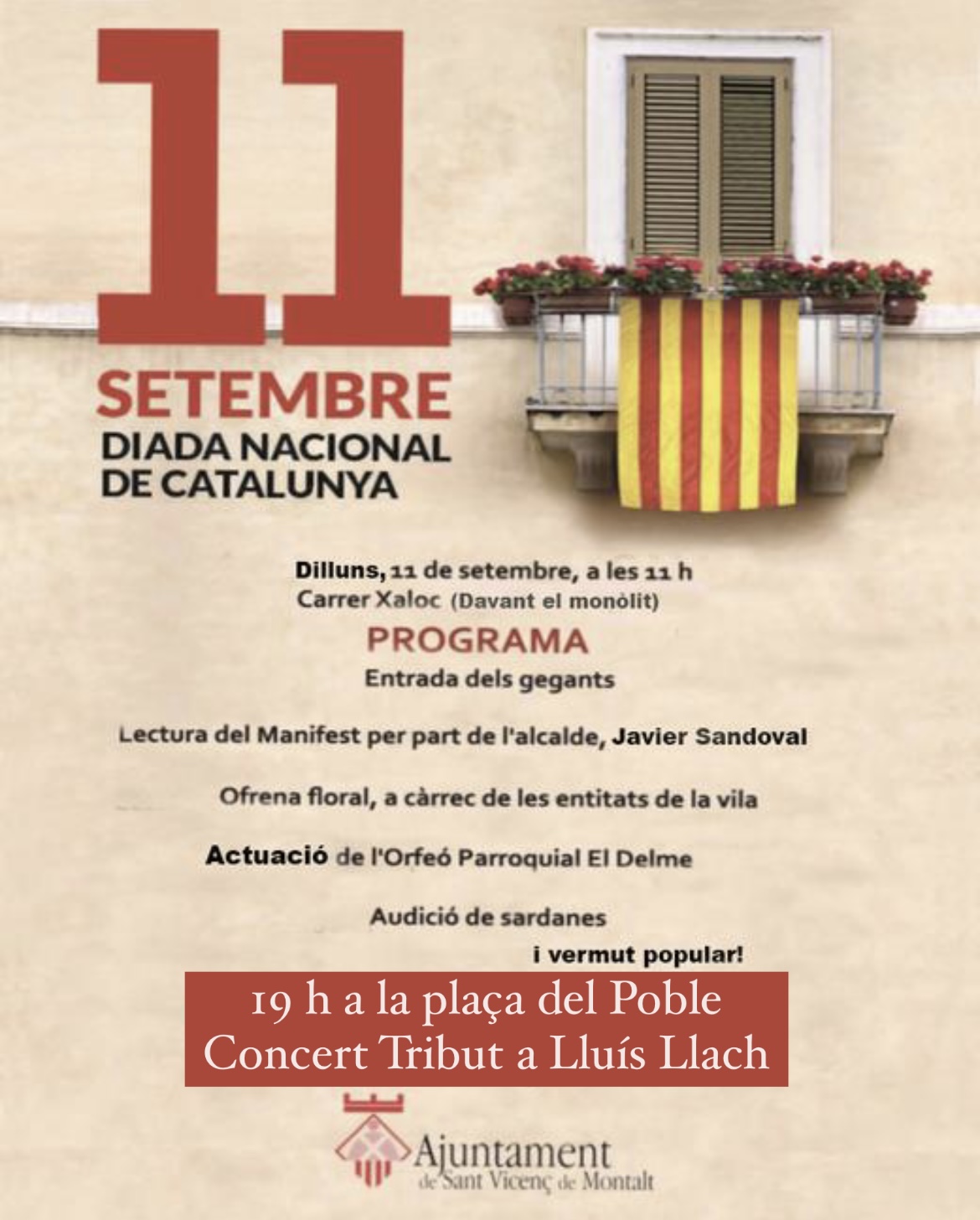 11
SETEMBRE
DIADA NACIONAL
DE CATALUNYA

Dilluns, 11 de setembre, a les 11 h
Carrer Xaloc (Davant el monòlit)

PROGRAMA
Entrada dels gegants

Lectura del Manifest per part de l'alcalde, Javier Sandoval

Ofrena floral, a càrrec de les entitats de la vila

Actuació de l'Orfeó Parroquial El Delme

Audició de sardanes

i vermut popular!

19 h a la plaça del Poble
Concert Tribut a Lluís Llach

Ajuntament
de Sant Vicenç de Montalt